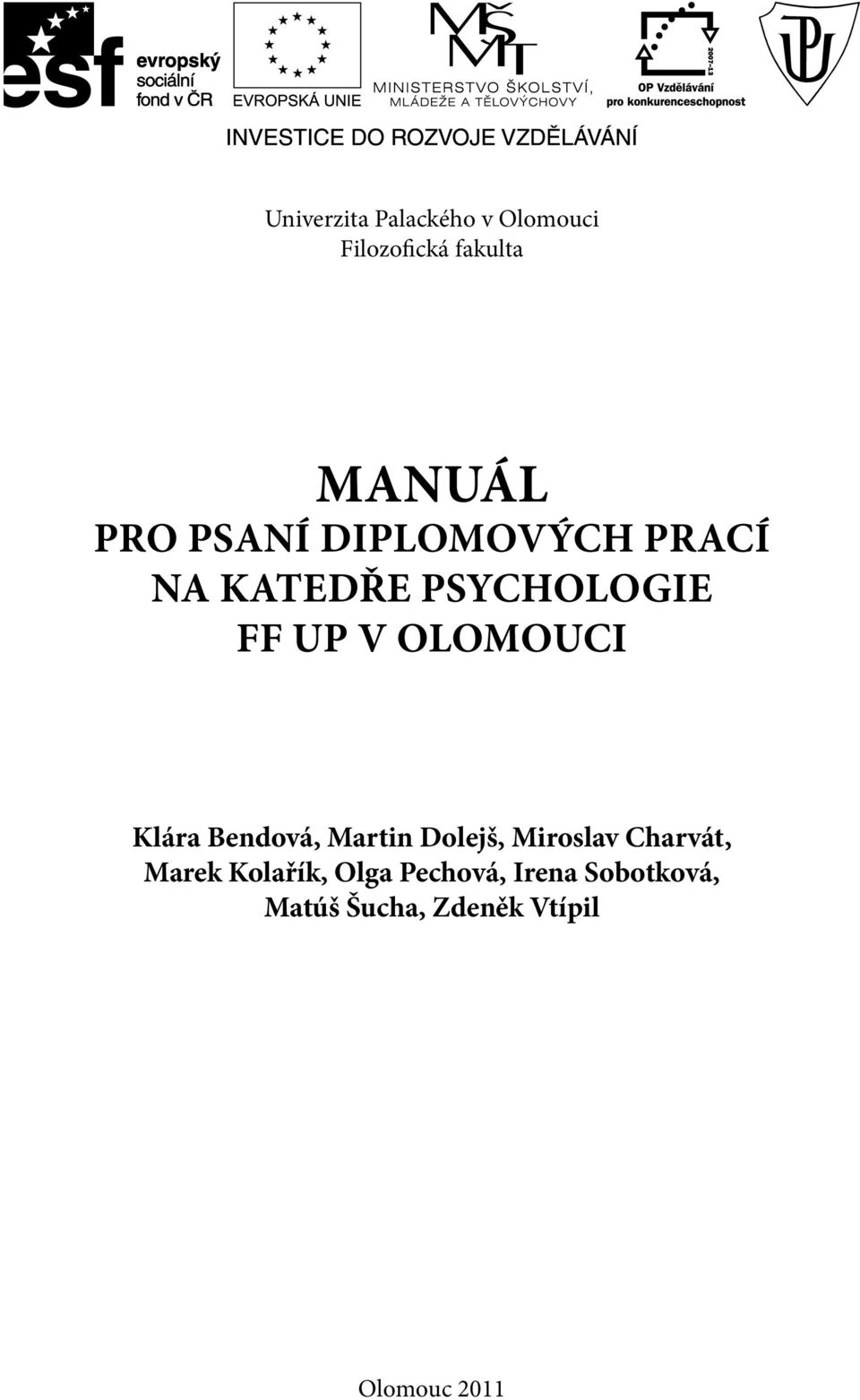 esf evropský sociální fond v ČR

EVROPSKÁ UNIE

MŠMT
MINISTERSTVO ŠKOLSTVÍ, MLÁDEŽE A TĚLOVÝCHOVY

2007-13
OP Vzdělávání pro konkurenceschopnost

UP

INVESTICE DO ROZVOJE VZDĚLÁVÁNÍ

Univerzita Palackého v Olomouci
Filozofická fakulta

MANUÁL
PRO PSANÍ DIPLOMOVÝCH PRACÍ
NA KATEDŘE PSYCHOLOGIE
FF UP V OLOMOUCI

Klára Bendová, Martin Dolejš, Miroslav Charvát, Marek Kolařík, Olga Pechová, Irena Sobotková, Matúš Šucha, Zdeněk Vtípil

Olomouc 2011